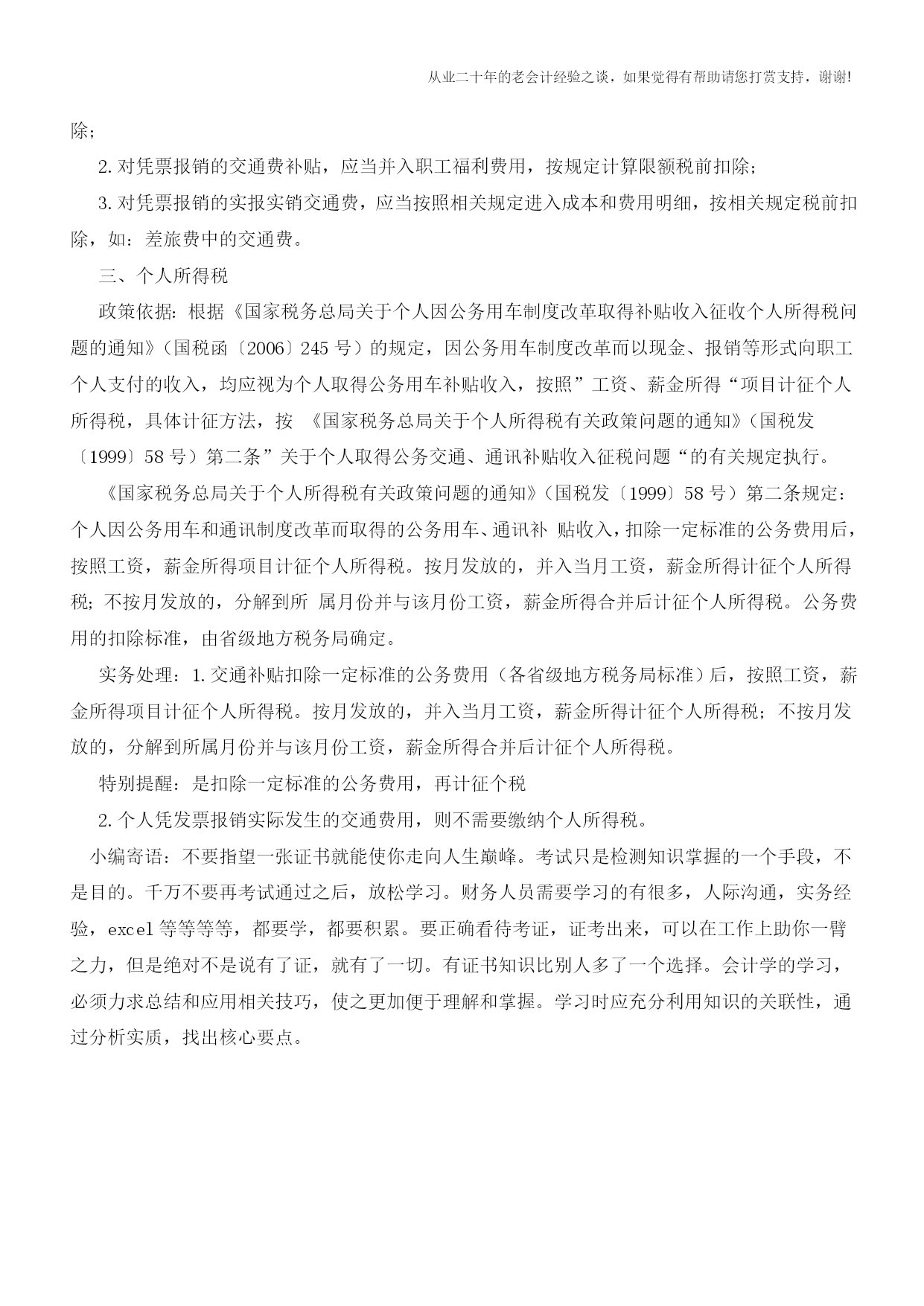 从业二十年的老会计经验之谈，如果觉得有帮助请您打赏支持，谢谢!

除;

2.对凭票报销的交通费补贴，应当并入职工福利费用，按规定计算限额税前扣除;

3.对凭票报销的实报实销交通费，应当按照相关规定进入成本和费用明细，按相关规定税前扣除，如：差旅费中的交通费。

三、个人所得税

政策依据：根据《国家税务总局关于个人因公务用车制度改革取得补贴收入征收个人所得税问题的通知》（国税函〔2006〕245号）的规定，因公务用车制度改革而以现金、报销等形式向职工个人支付的收入，均应视为个人取得公务用车补贴收入，按照”工资、薪金所得“项目计征个人所得税，具体计征方法，按 《国家税务总局关于个人所得税有关政策问题的通知》（国税发〔1999〕58号）第二条”关于个人取得公务交通、通讯补贴收入征税问题“的有关规定执行。

《国家税务总局关于个人所得税有关政策问题的通知》（国税发〔1999〕58号）第二条规定：个人因公务用车和通讯制度改革而取得的公务用车、通讯补 贴收入，扣除一定标准的公务费用后，按照工资，薪金所得项目计征个人所得税。按月发放的，并入当月工资，薪金所得计征个人所得税；不按月发放的，分解到所 属月份并与该月份工资，薪金所得合并后计征个人所得税。公务费用的扣除标准，由省级地方税务局确定。

实务处理：1.交通补贴扣除一定标准的公务费用（各省级地方税务局标准）后，按照工资，薪金所得项目计征个人所得税。按月发放的，并入当月工资，薪金所得计征个人所得税；不按月发放的，分解到所属月份并与该月份工资，薪金所得合并后计征个人所得税。

特别提醒：是扣除一定标准的公务费用，再计征个税

2.个人凭发票报销实际发生的交通费用，则不需要缴纳个人所得税。

小编寄语：不要指望一张证书就能使你走向人生巅峰。考试只是检测知识掌握的一个手段，不是目的。千万不要再考试通过之后，放松学习。财务人员需要学习的有很多，人际沟通，实务经验，excel等等等等，都要学，都要积累。要正确看待考证，证考出来，可以在工作上助你一臂之力，但是绝对不是说有了证，就有了一切。有证书知识比别人多了一个选择。会计学的学习，必须力求总结和应用相关技巧，使之更加便于理解和掌握。学习时应充分利用知识的关联性，通过分析实质，找出核心要点。